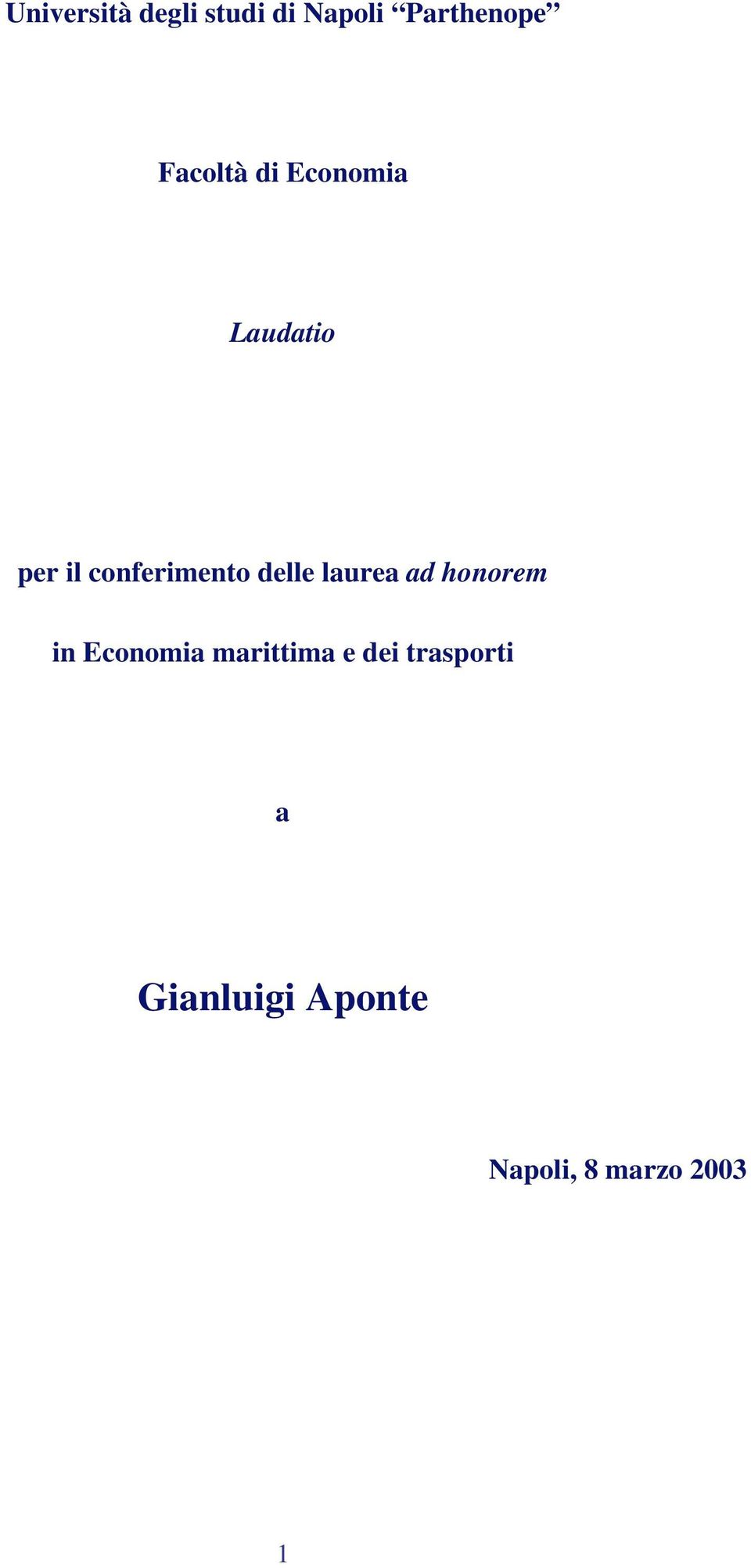 Università degli studi di Napoli “Parthenope”

Facoltà di Economia

Laudatio

per il conferimento delle laurea ad honorem

in Economia marittima e dei trasporti

a

Gianluigi Aponte

Napoli, 8 marzo 2003

1